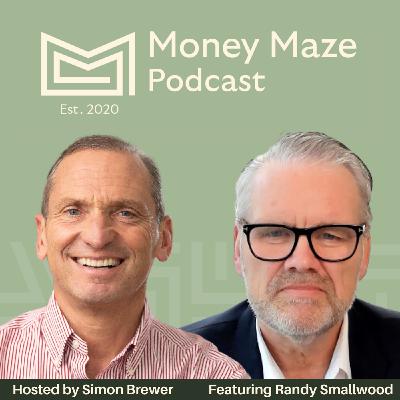 Money Maze Podcast

Est. 2020

Hosted by Simon Brewer

Featuring Randy Smallwood